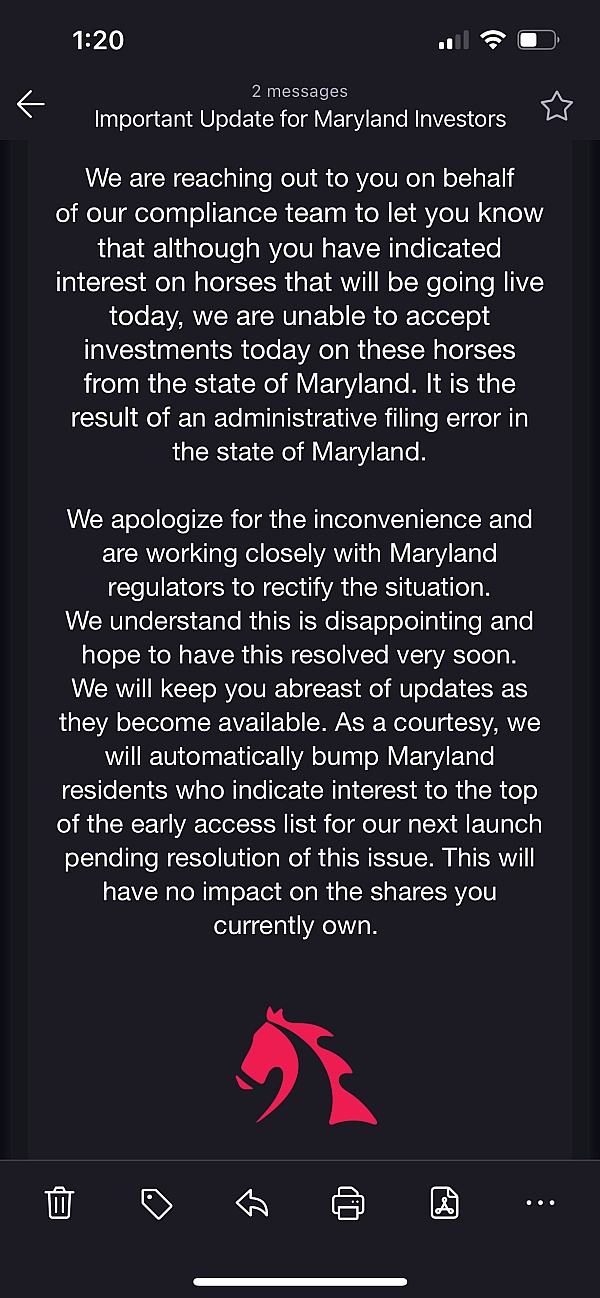 1:20

2 messages
Important Update for Maryland Investors

We are reaching out to you on behalf of our compliance team to let you know that although you have indicated interest on horses that will be going live today, we are unable to accept investments today on these horses from the state of Maryland. It is the result of an administrative filing error in the state of Maryland.

We apologize for the inconvenience and are working closely with Maryland regulators to rectify the situation. We understand this is disappointing and hope to have this resolved very soon. We will keep you abreast of updates as they become available. As a courtesy, we will automatically bump Maryland residents who indicate interest to the top of the early access list for our next launch pending resolution of this issue. This will have no impact on the shares you currently own.